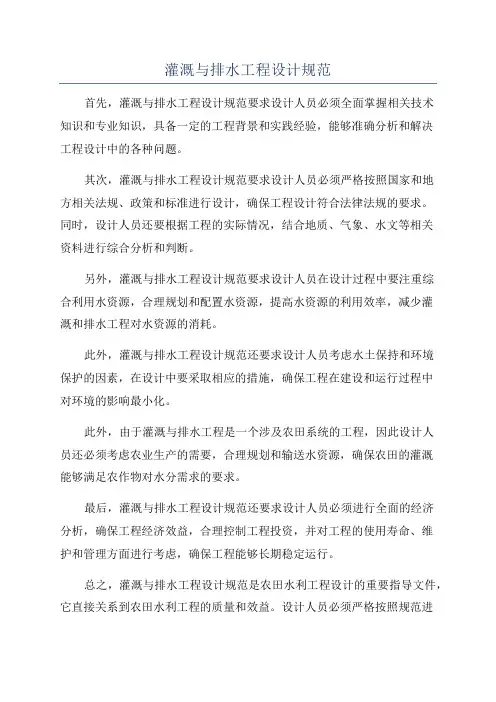 灌溉与排水工程设计规范

首先，灌溉与排水工程设计规范要求设计人员必须全面掌握相关技术知识和专业知识，具备一定的工程背景和实践经验，能够准确分析和解决工程设计中的各种问题。

其次，灌溉与排水工程设计规范要求设计人员必须严格按照国家和地方相关法规、政策和标准进行设计，确保工程设计符合法律法规的要求。同时，设计人员还要根据工程的实际情况，结合地质、气象、水文等相关资料进行综合分析和判断。

另外，灌溉与排水工程设计规范要求设计人员在设计过程中要注重综合利用水资源，合理规划和配置水资源，提高水资源的利用效率，减少灌溉和排水工程对水资源的消耗。

此外，灌溉与排水工程设计规范还要求设计人员考虑水土保持和环境保护的因素，在设计中要采取相应的措施，确保工程在建设和运行过程中对环境的影响最小化。

此外，由于灌溉与排水工程是一个涉及农田系统的工程，因此设计人员还必须考虑农业生产的需要，合理规划和输送水资源，确保农田的灌溉能够满足农作物对水分需求的要求。

最后，灌溉与排水工程设计规范还要求设计人员必须进行全面的经济分析，确保工程经济效益，合理控制工程投资，并对工程的使用寿命、维护和管理方面进行考虑，确保工程能够长期稳定运行。

总之，灌溉与排水工程设计规范是农田水利工程设计的重要指导文件，它直接关系到农田水利工程的质量和效益。设计人员必须严格按照规范进